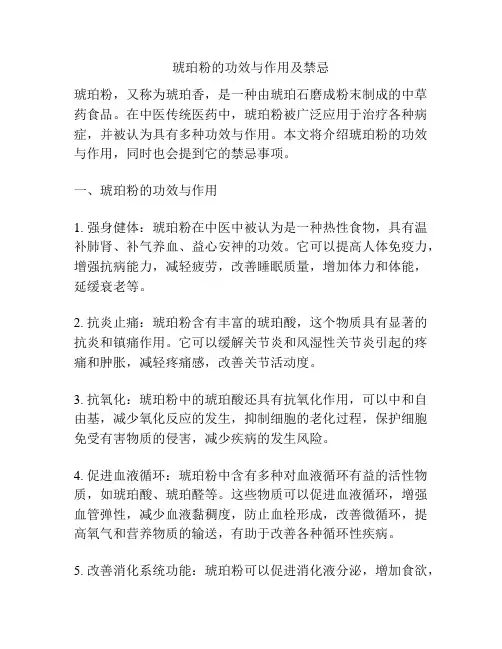 琥珀粉的功效与作用及禁忌

琥珀粉，又称为琥珀香，是一种由琥珀石磨成粉末制成的中草药食品。在中医传统医药中，琥珀粉被广泛应用于治疗各种病症，并被认为具有多种功效与作用。本文将介绍琥珀粉的功效与作用，同时也会提到它的禁忌事项。

一、琥珀粉的功效与作用

1. 强身健体：琥珀粉在中医中被认为是一种热性食物，具有温补肺肾、补气养血、益心安神的功效。它可以提高人体免疫力，增强抗病能力，减轻疲劳，改善睡眠质量，增加体力和体能，延缓衰老等。

2. 抗炎止痛：琥珀粉含有丰富的琥珀酸，这个物质具有显著的抗炎和镇痛作用。它可以缓解关节炎和风湿性关节炎引起的疼痛和肿胀，减轻疼痛感，改善关节活动度。

3. 抗氧化：琥珀粉中的琥珀酸还具有抗氧化作用，可以中和自由基，减少氧化反应的发生，抑制细胞的老化过程，保护细胞免受有害物质的侵害，减少疾病的发生风险。

4. 促进血液循环：琥珀粉中含有多种对血液循环有益的活性物质，如琥珀酸、琥珀醛等。这些物质可以促进血液循环，增强血管弹性，减少血液黏稠度，防止血栓形成，改善微循环，提高氧气和营养物质的输送，有助于改善各种循环性疾病。

5. 改善消化系统功能：琥珀粉可以促进消化液分泌，增加食欲，